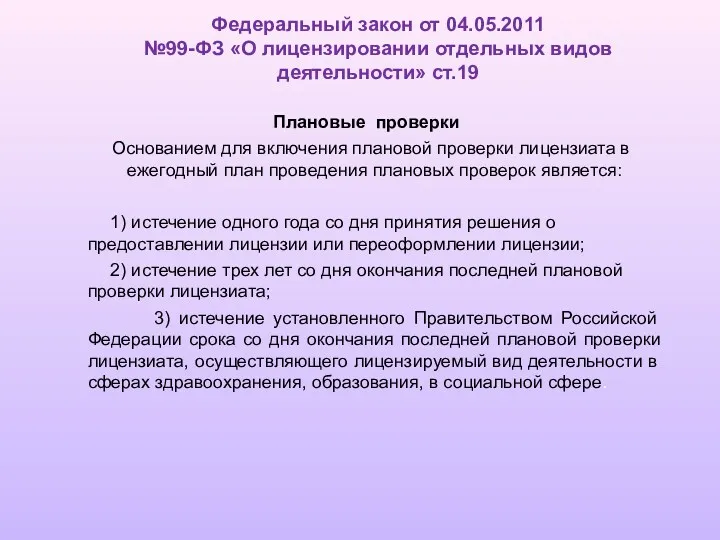 Федеральный закон от 04.05.2011 №99-ФЗ «О лицензировании отдельных видов деятельности» ст.19

Плановые проверки

Основанием для включения плановой проверки лицензиата в ежегодный план проведения плановых проверок является:

1) истечение одного года со дня принятия решения о предоставлении лицензии или переоформлении лицензии;

2) истечение трех лет со дня окончания последней плановой проверки лицензиата;

3) истечение установленного Правительством Российской Федерации срока со дня окончания последней плановой проверки лицензиата, осуществляющего лицензируемый вид деятельности в сферах здравоохранения, образования, в социальной сфере.